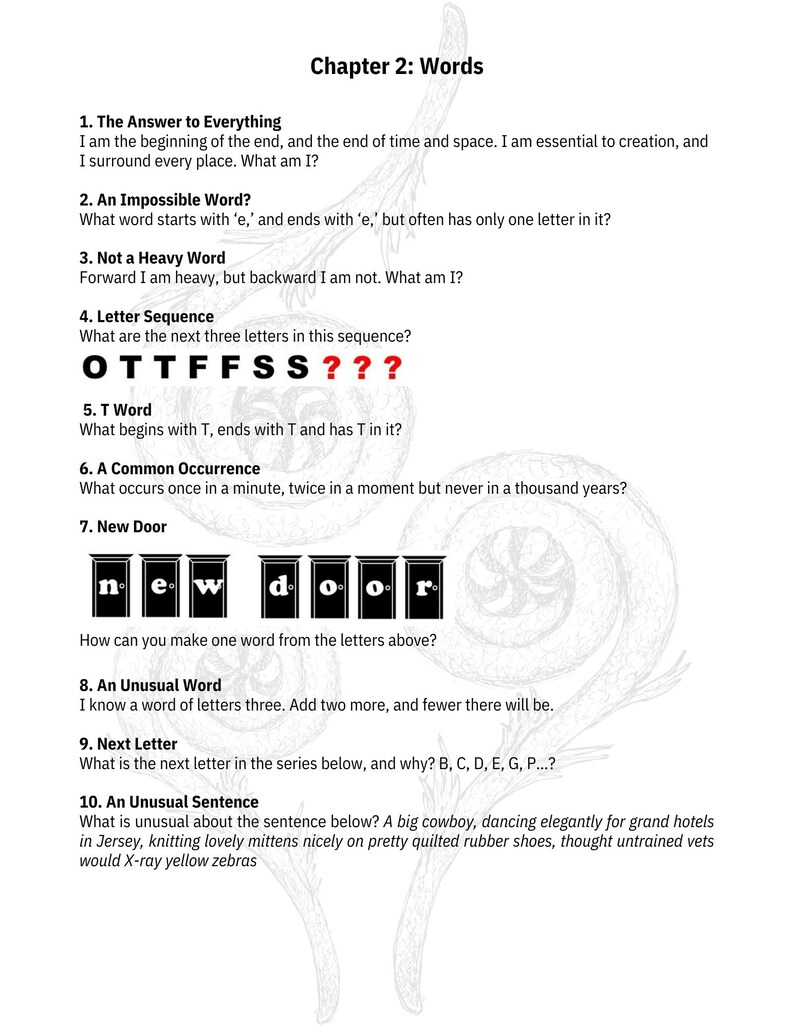 Chapter 2: Words

1. The Answer to Everything
I am the beginning of the end, and the end of time and space. I am essential to creation, and I surround every place. What am I?

2. An Impossible Word?
What word starts with 'e,' and ends with 'e,' but often has only one letter in it?

3. Not a Heavy Word
Forward I am heavy, but backward I am not. What am I?

4. Letter Sequence
What are the next three letters in this sequence?

O T T F F S S ? ? ?

5. T Word
What begins with T, ends with T and has T in it?

6. A Common Occurrence
What occurs once in a minute, twice in a moment but never in a thousand years?

7. New Door

n e w d o o r

How can you make one word from the letters above?

8. An Unusual Word
I know a word of letters three. Add two more, and fewer there will be.

9. Next Letter
What is the next letter in the series below, and why? B, C, D, E, G, P...?

10. An Unusual Sentence
What is unusual about the sentence below? A big cowboy, dancing elegantly for grand hotels in Jersey, knitting lovely mittens nicely on pretty quilted rubber shoes, thought untrained vets would X-ray yellow zebras